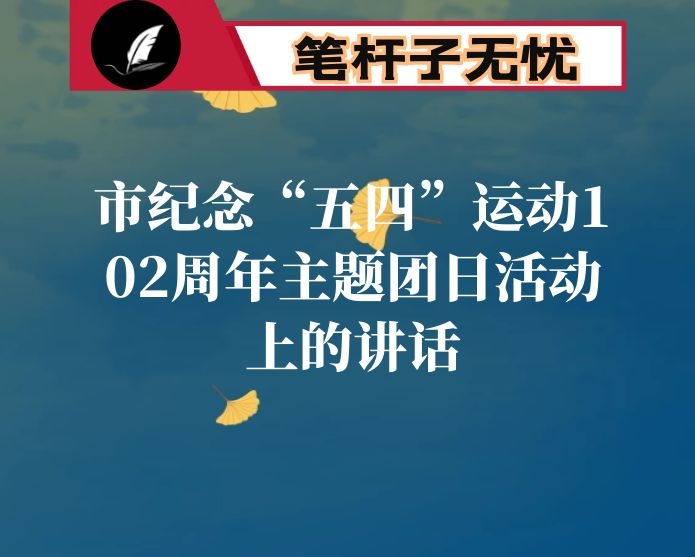 笔杆子无忧

市纪念“五四”运动102周年主题团日活动上的讲话